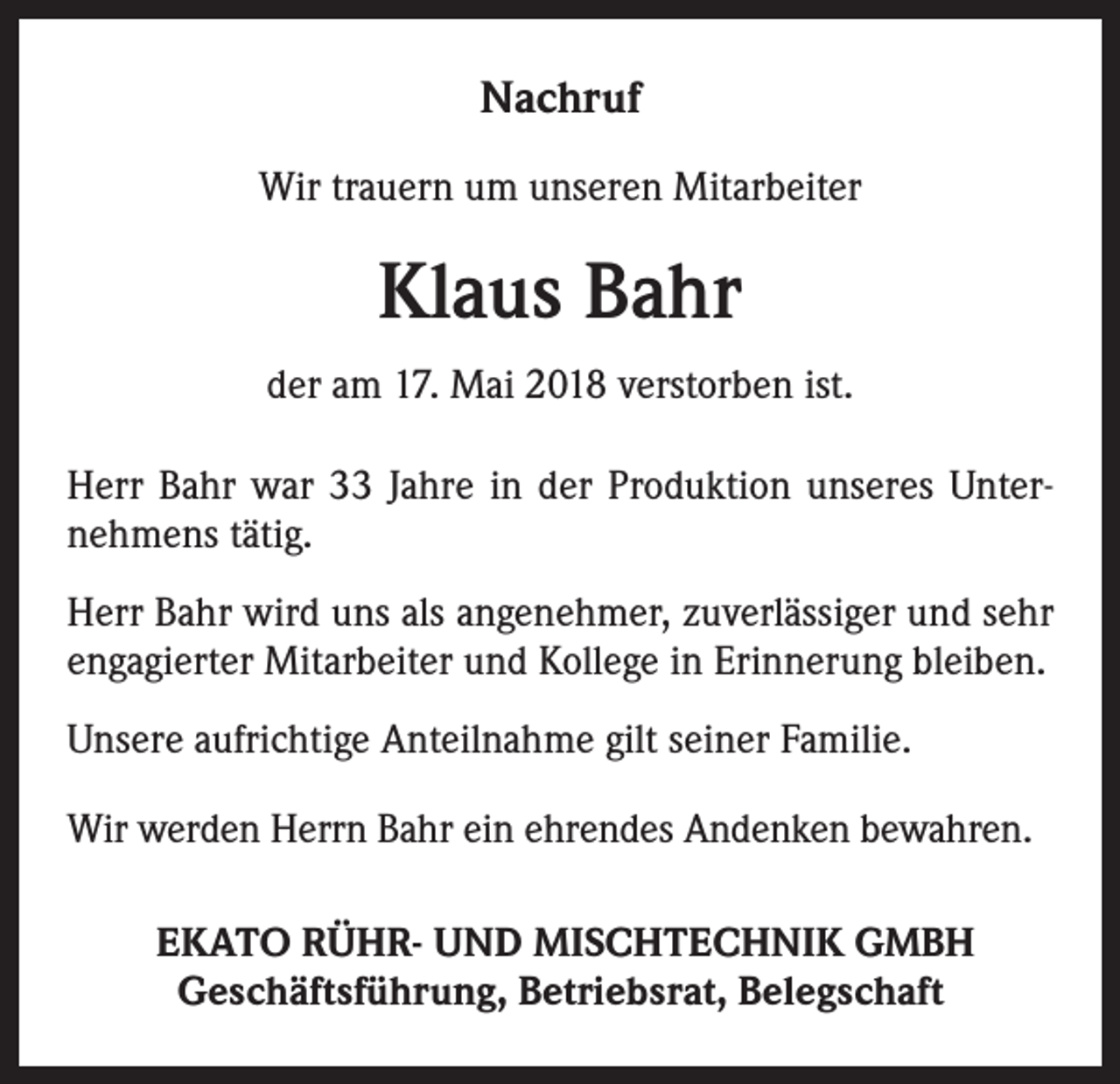 Nachruf

Wir trauern um unseren Mitarbeiter

Klaus Bahr

der am 17. Mai 2018 verstorben ist.

Herr Bahr war 33 Jahre in der Produktion unseres Unternehmens tätig.

Herr Bahr wird uns als angenehmer, zuverlässiger und sehr engagierter Mitarbeiter und Kollege in Erinnerung bleiben.

Unsere aufrichtige Anteilnahme gilt seiner Familie.

Wir werden Herrn Bahr ein ehrendes Andenken bewahren.

EKATO RÜHR- UND MISCHTECHNIK GMBH
Geschäftsführung, Betriebsrat, Belegschaft